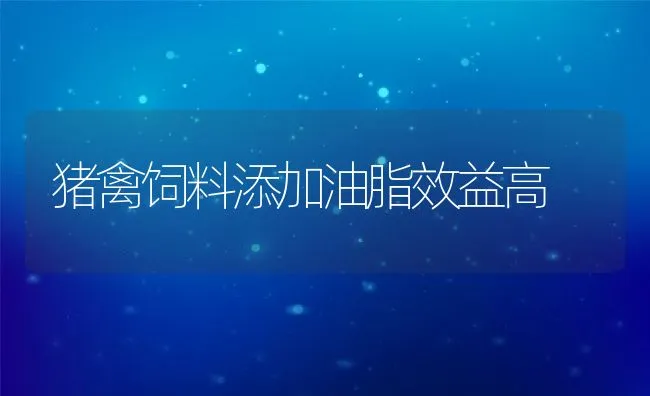 猪禽饲料添加油脂效益高